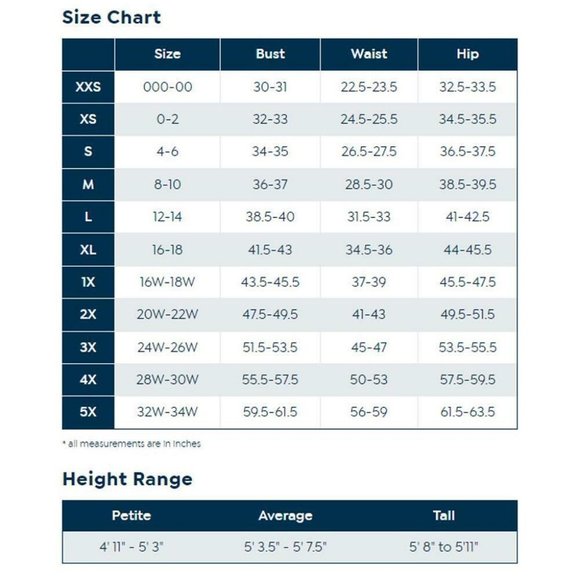 Size Chart

| | Size | Bust | Waist | Hip |
|---|---|---|---|---|
| XXS | 000-00 | 30-31 | 22.5-23.5 | 32.5-33.5 |
| XS | 0-2 | 32-33 | 24.5-25.5 | 34.5-35.5 |
| S | 4-6 | 34-35 | 26.5-27.5 | 36.5-37.5 |
| M | 8-10 | 36-37 | 28.5-30 | 38.5-39.5 |
| L | 12-14 | 38.5-40 | 31.5-33 | 41-42.5 |
| XL | 16-18 | 41.5-43 | 34.5-36 | 44-45.5 |
| 1X | 16W-18W | 43.5-45.5 | 37-39 | 45.5-47.5 |
| 2X | 20W-22W | 47.5-49.5 | 41-43 | 49.5-51.5 |
| 3X | 24W-26W | 51.5-53.5 | 45-47 | 53.5-55.5 |
| 4X | 28W-30W | 55.5-57.5 | 50-53 | 57.5-59.5 |
| 5X | 32W-34W | 59.5-61.5 | 56-59 | 61.5-63.5 |

* all measurements are in inches

Height Range

| Petite | Average | Tall |
|---|---|---|
| 4' 11" - 5' 3" | 5' 3.5" - 5' 7.5" | 5' 8" to 5'11" |